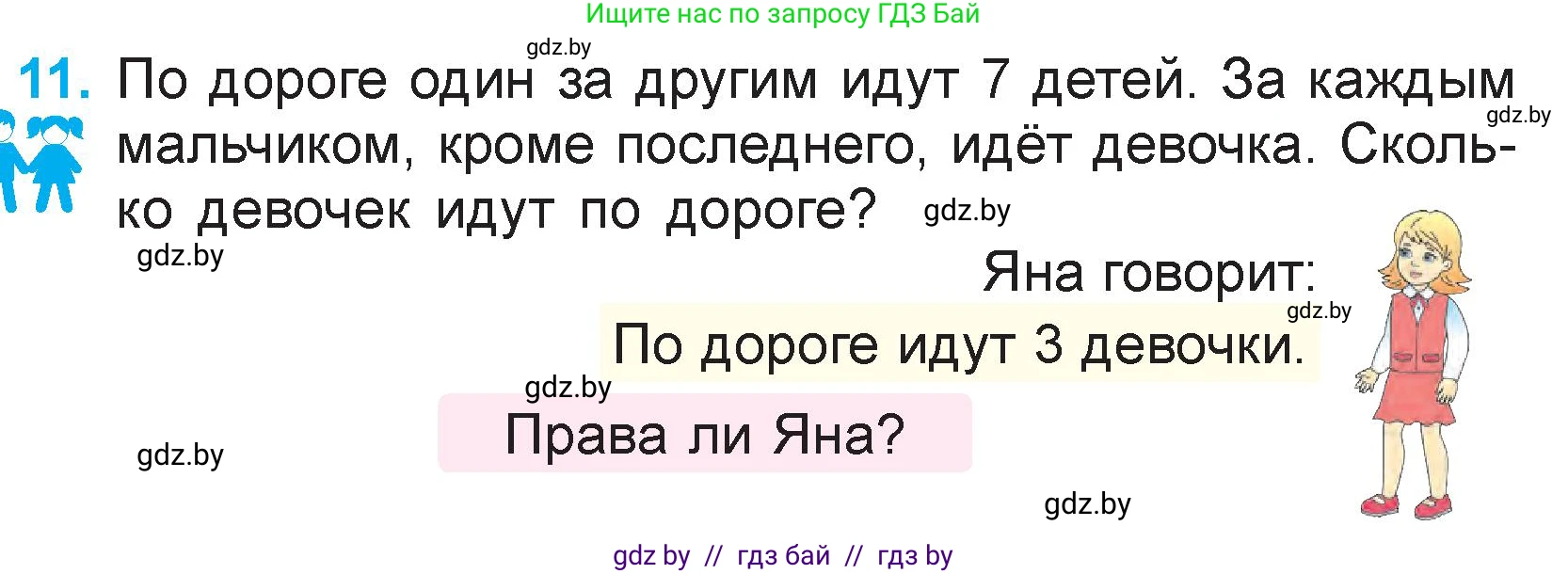 Ищите нас по запросу ГДЗ Бай

gdz.by

11. По дороге один за другим идут 7 детей. За каждым мальчиком, кроме последнего, идёт девочка. Сколько девочек идут по дороге?

gdz.by

gdz.by

gdz.by

Яна говорит:

gdz.by

По дороге идут 3 девочки.

gdz.by

Права ли Яна?

gdz.by

gdz.by

gdz by // гдз бай // гдз by